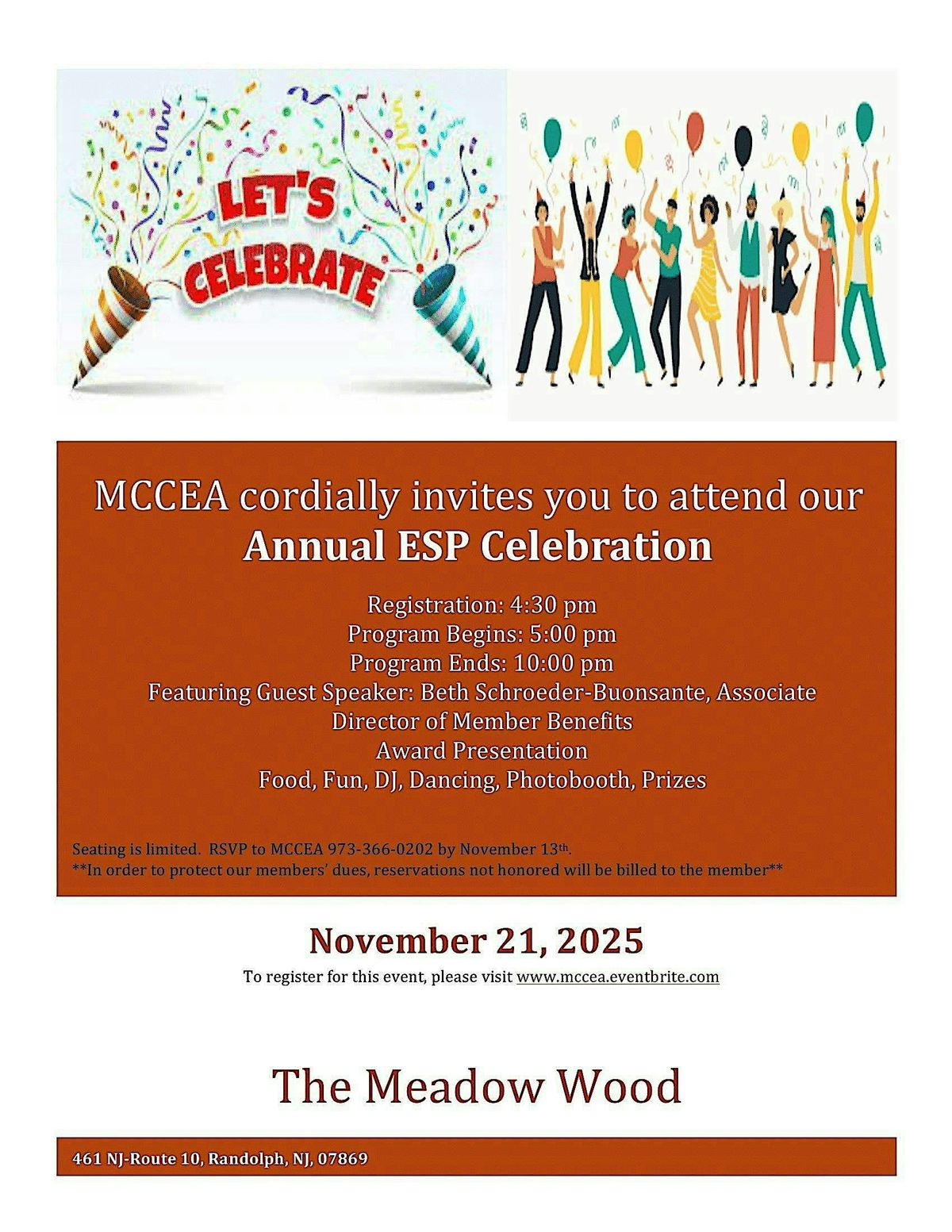 LET'S CELEBRATE

MCCEA cordially invites you to attend our
Annual ESP Celebration

Registration: 4:30 pm
Program Begins: 5:00 pm
Program Ends: 10:00 pm
Featuring Guest Speaker: Beth Schroeder-Buonsante, Associate Director of Member Benefits
Award Presentation
Food, Fun, DJ, Dancing, Photobooth, Prizes

Seating is limited. RSVP to MCCEA 973-366-0202 by November 13th.
**In order to protect our members' dues, reservations not honored will be billed to the member**

November 21, 2025
To register for this event, please visit www.mccea.eventbrite.com

The Meadow Wood

461 NJ-Route 10, Randolph, NJ, 07869